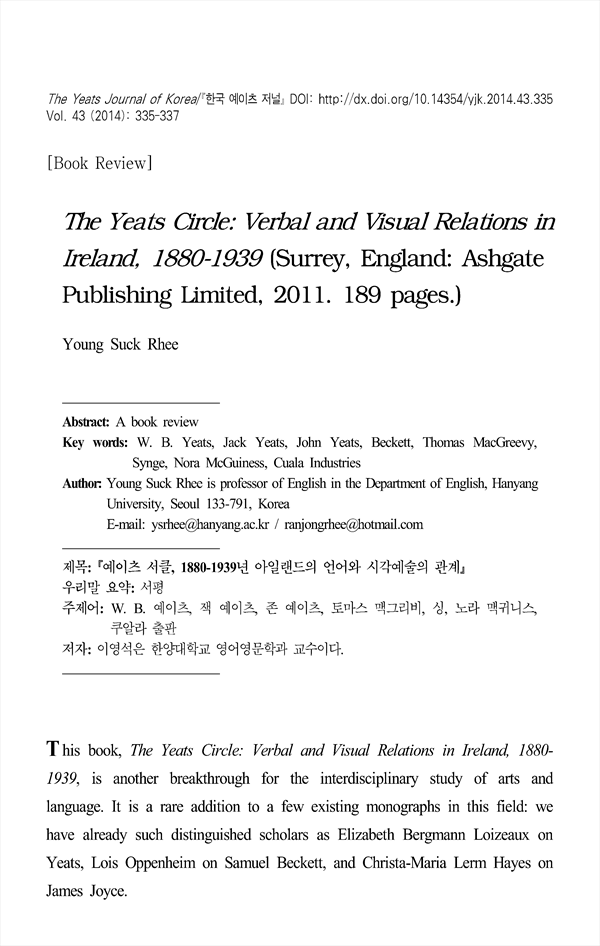 The Yeats Journal of Korea/『한국 예이츠 저널』 DOI: http://dx.doi.org/10.14354/yjk.2014.43.335
Vol. 43 (2014): 335-337

[Book Review]

The Yeats Circle: Verbal and Visual Relations in Ireland, 1880-1939 (Surrey, England: Ashgate Publishing Limited, 2011. 189 pages.)

Young Suck Rhee

Abstract: A book review
Key words: W. B. Yeats, Jack Yeats, John Yeats, Beckett, Thomas MacGreevy, Synge, Nora McGuiness, Cuala Industries
Author: Young Suck Rhee is professor of English in the Department of English, Hanyang University, Seoul 133-791, Korea
E-mail: ysrhee@hanyang.ac.kr / ranjongrhee@hotmail.com

제목: 『예이츠 서클, 1880-1939년 아일랜드의 언어와 시각예술의 관계』
우리말 요약: 서평
주제어: W. B. 예이츠, 잭 예이츠, 존 예이츠, 토마스 맥그리비, 싱, 노라 맥귀니스, 쿠알라 출판
저자: 이영석은 한양대학교 영어영문학과 교수이다.

This book, The Yeats Circle: Verbal and Visual Relations in Ireland, 1880-1939, is another breakthrough for the interdisciplinary study of arts and language. It is a rare addition to a few existing monographs in this field: we have already such distinguished scholars as Elizabeth Bergmann Loizeaux on Yeats, Lois Oppenheim on Samuel Beckett, and Christa-Maria Lerm Hayes on James Joyce.